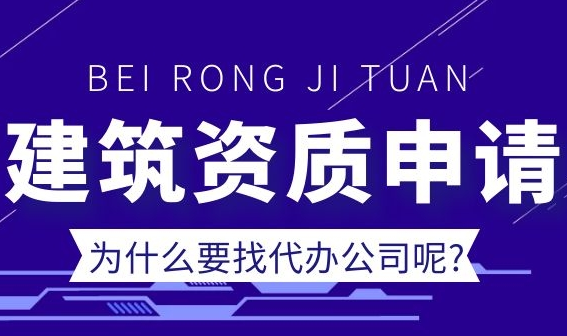 BEI RONG JI TUAN

建筑资质申请

为什么要找代办公司呢?